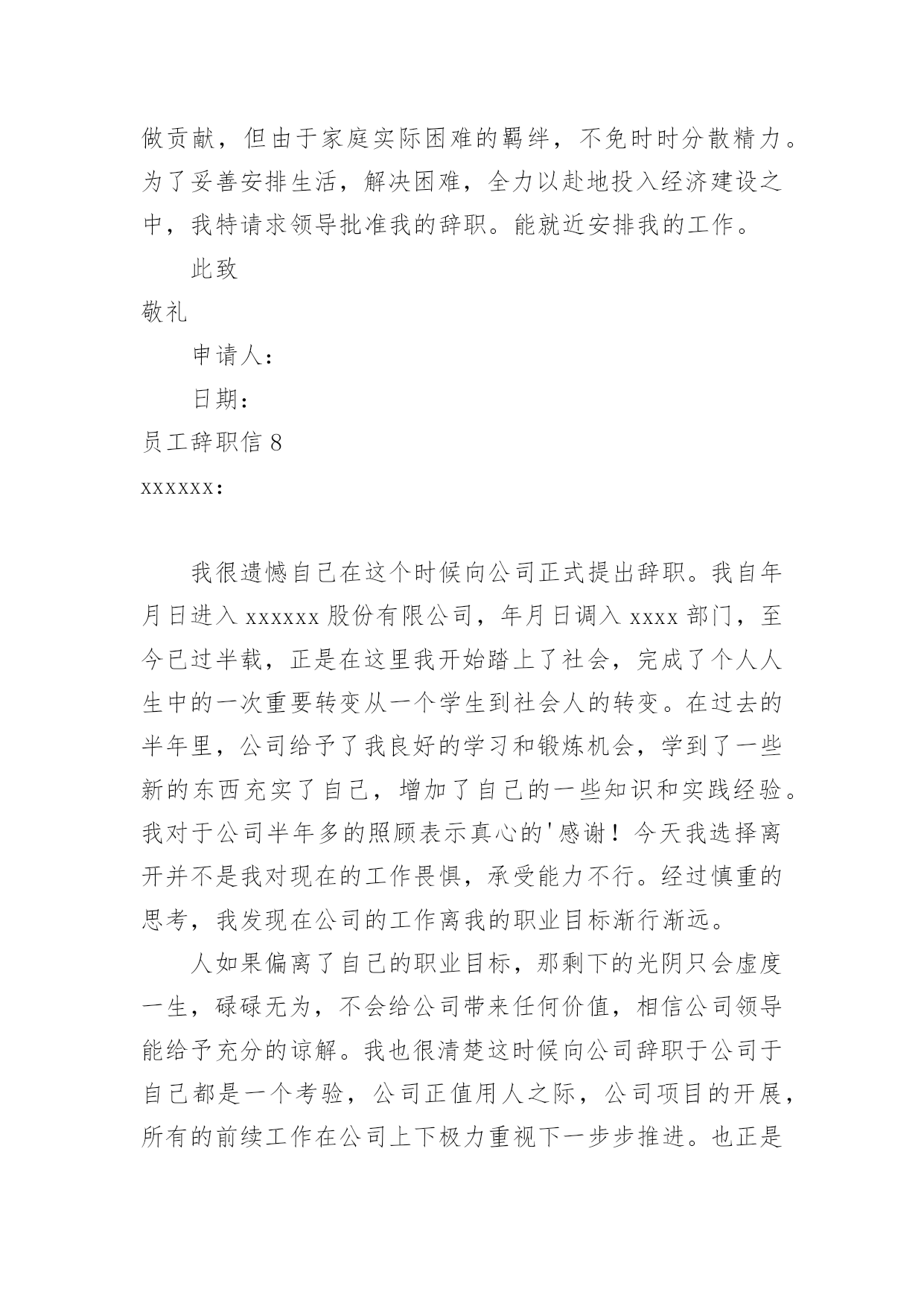 做贡献，但由于家庭实际困难的羁绊，不免时时分散精力。为了妥善安排生活，解决困难，全力以赴地投入经济建设之中，我特请求领导批准我的辞职。能就近安排我的工作。

此致

敬礼

申请人：

日期：

员工辞职信 8

xxxxxx：

我很遗憾自己在这个时候向公司正式提出辞职。我自年月日进入 xxxxxx 股份有限公司，年月日调入 xxxx 部门，至今已过半载，正是在这里我开始踏上了社会，完成了个人人生中的一次重要转变从一个学生到社会人的转变。在过去的半年里，公司给予了我良好的学习和锻炼机会，学到了一些新的东西充实了自己，增加了自己的一些知识和实践经验。我对于公司半年多的照顾表示真心的'感谢！今天我选择离开并不是我对现在的工作畏惧，承受能力不行。经过慎重的思考，我发现在公司的工作离我的职业目标渐行渐远。

人如果偏离了自己的职业目标，那剩下的光阴只会虚度一生，碌碌无为，不会给公司带来任何价值，相信公司领导能给予充分的谅解。我也很清楚这时候向公司辞职于公司于自己都是一个考验，公司正值用人之际，公司项目的开展，所有的前续工作在公司上下极力重视下一步步推进。也正是